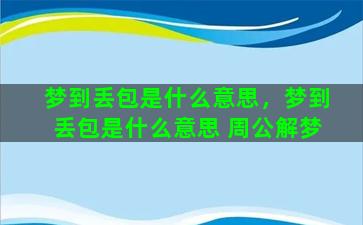 梦到丢包是什么意思，梦到丢包是什么意思 周公解梦